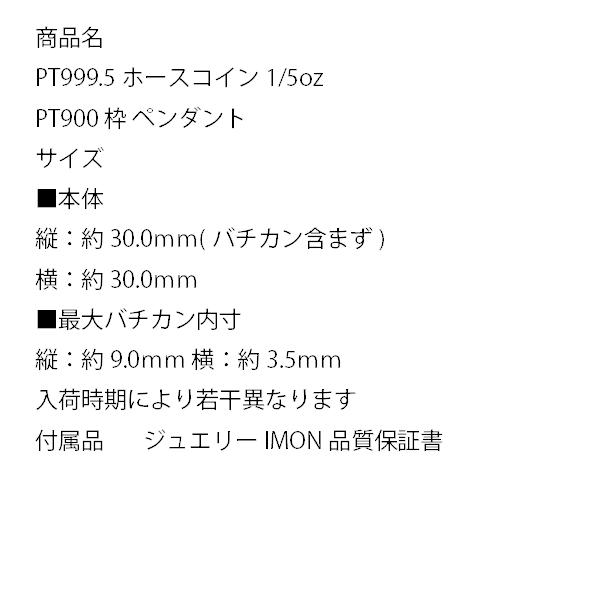 商品名
PT999.5 ホースコイン 1/5oz
PT900 枠 ペンダント
サイズ
■本体
縦：約 30.0mm( バチカン含まず )
横：約 30.0mm
■最大バチカン内寸
縦：約 9.0mm 横：約 3.5mm
入荷時期により若干異なります
付属品　　ジュエリー IMON 品質保証書